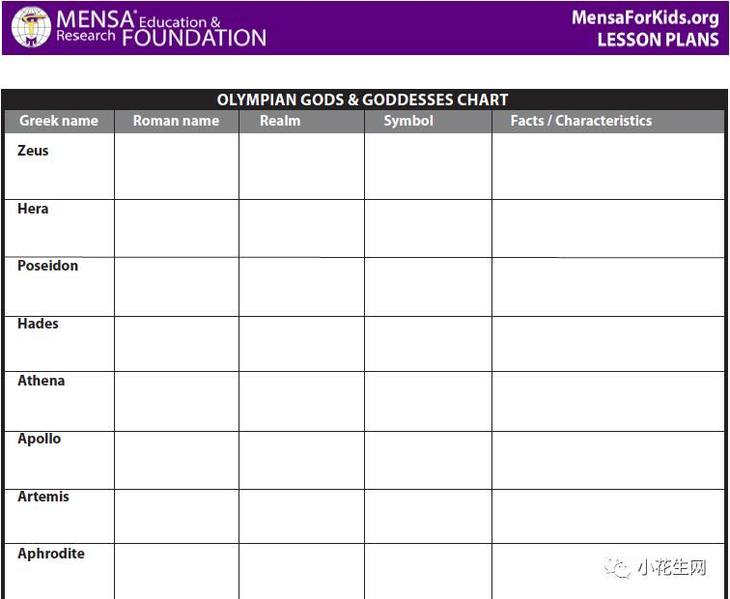 MENSA® Education & Research FOUNDATION

MensaForKids.org
LESSON PLANS

OLYMPIAN GODS & GODDESSES CHART

| Greek name | Roman name | Realm | Symbol | Facts / Characteristics |
|---|---|---|---|---|
| Zeus | | | | |
| Hera | | | | |
| Poseidon | | | | |
| Hades | | | | |
| Athena | | | | |
| Apollo | | | | |
| Artemis | | | | |
| Aphrodite | | | | |

小花生网